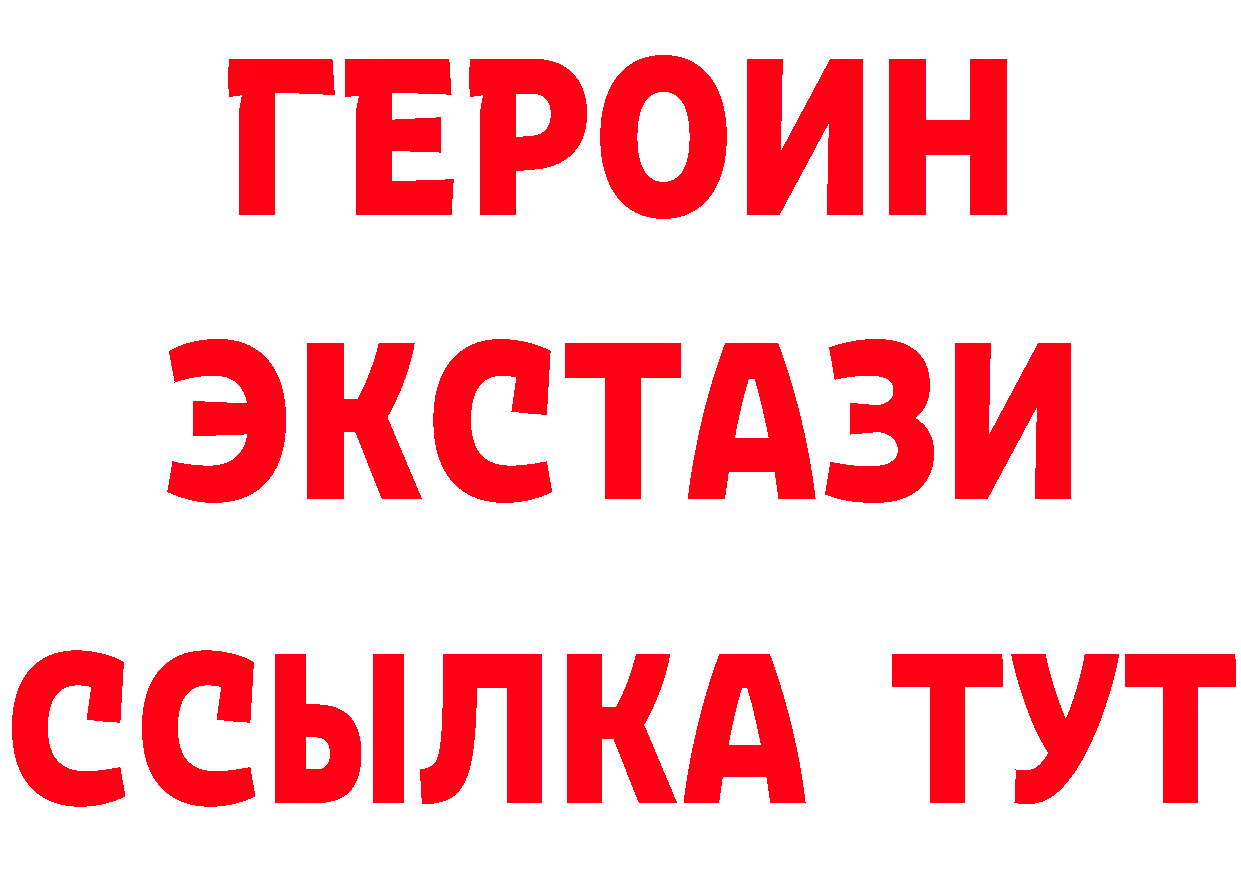 ГЕРОИН
ЭКСТАЗИ
ССЫЛКА ТУТ